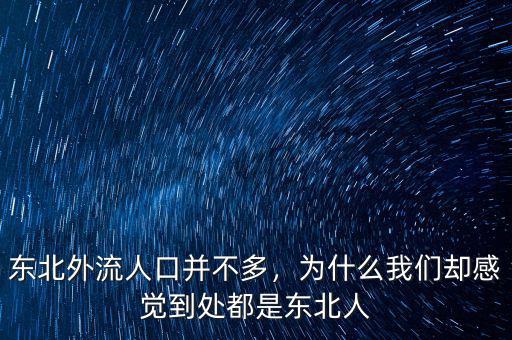 东北外流人口并不多，为什么我们却感觉到处都是东北人